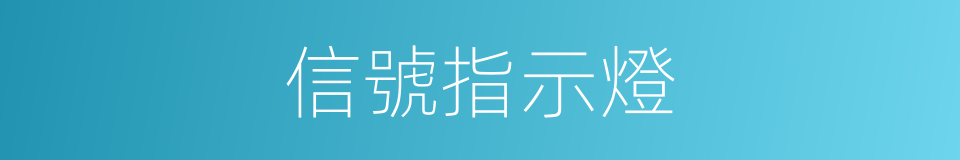 信號指示燈